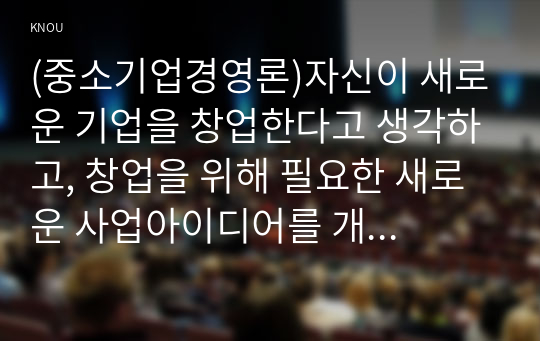 KNOU

(중소기업경영론)자신이 새로운 기업을 창업한다고 생각하고, 창업을 위해 필요한 새로운 사업아이디어를 개...